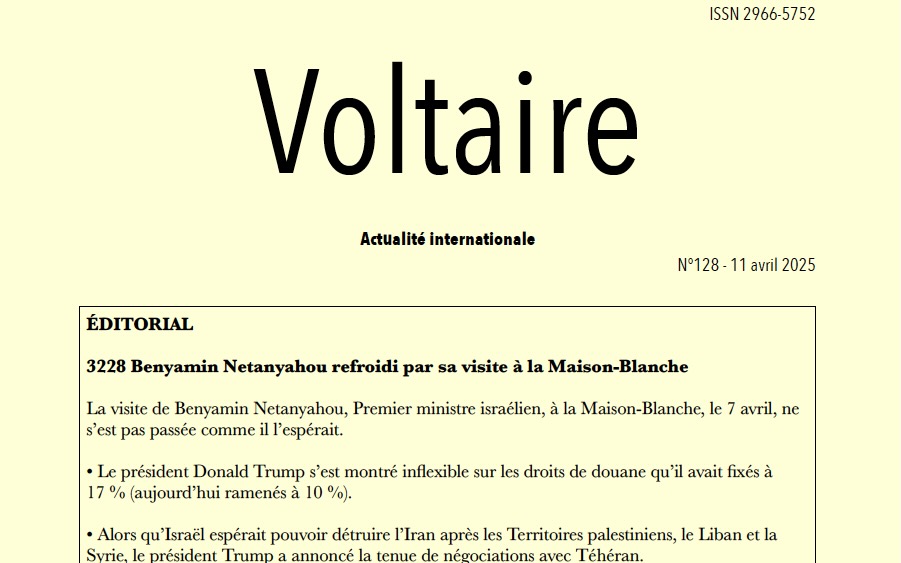 ISSN 2966-5752

Voltaire

Actualité internationale

N°128 - 11 avril 2025

ÉDITORIAL

3228 Benyamin Netanyahou refroidi par sa visite à la Maison-Blanche

La visite de Benyamin Netanyahou, Premier ministre israélien, à la Maison-Blanche, le 7 avril, ne s'est pas passée comme il l'espérait.

• Le président Donald Trump s'est montré inflexible sur les droits de douane qu'il avait fixés à 17 % (aujourd'hui ramenés à 10 %).

• Alors qu'Israël espérait pouvoir détruire l'Iran après les Territoires palestiniens, le Liban et la Syrie, le président Trump a annoncé la tenue de négociations avec Téhéran.